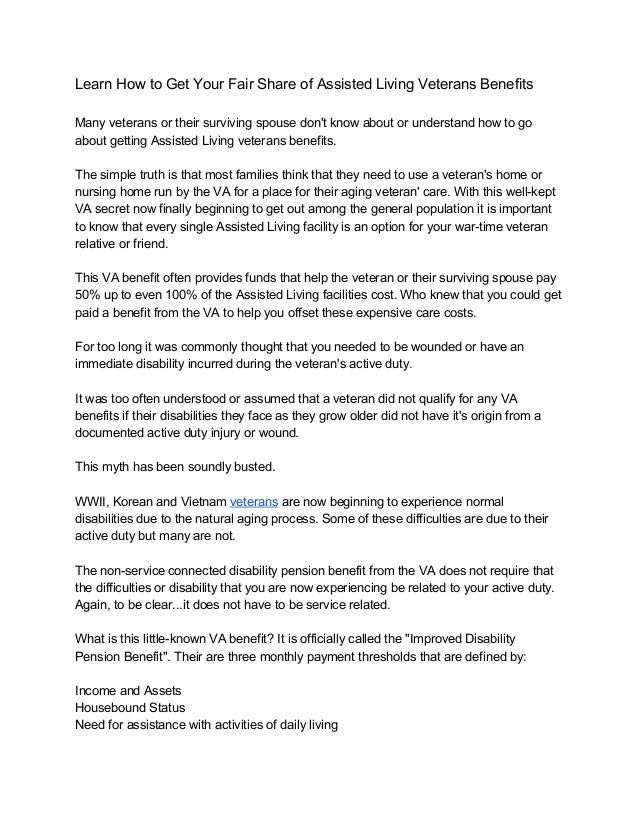 Learn How to Get Your Fair Share of Assisted Living Veterans Benefits

Many veterans or their surviving spouse don't know about or understand how to go about getting Assisted Living veterans benefits.

The simple truth is that most families think that they need to use a veteran's home or nursing home run by the VA for a place for their aging veteran' care. With this well-kept VA secret now finally beginning to get out among the general population it is important to know that every single Assisted Living facility is an option for your war-time veteran relative or friend.

This VA benefit often provides funds that help the veteran or their surviving spouse pay 50% up to even 100% of the Assisted Living facilities cost. Who knew that you could get paid a benefit from the VA to help you offset these expensive care costs.

For too long it was commonly thought that you needed to be wounded or have an immediate disability incurred during the veteran's active duty.

It was too often understood or assumed that a veteran did not qualify for any VA benefits if their disabilities they face as they grow older did not have it's origin from a documented active duty injury or wound.

This myth has been soundly busted.

WWII, Korean and Vietnam veterans are now beginning to experience normal disabilities due to the natural aging process. Some of these difficulties are due to their active duty but many are not.

The non-service connected disability pension benefit from the VA does not require that the difficulties or disability that you are now experiencing be related to your active duty. Again, to be clear...it does not have to be service related.

What is this little-known VA benefit? It is officially called the "Improved Disability Pension Benefit". Their are three monthly payment thresholds that are defined by:

Income and Assets
Housebound Status
Need for assistance with activities of daily living